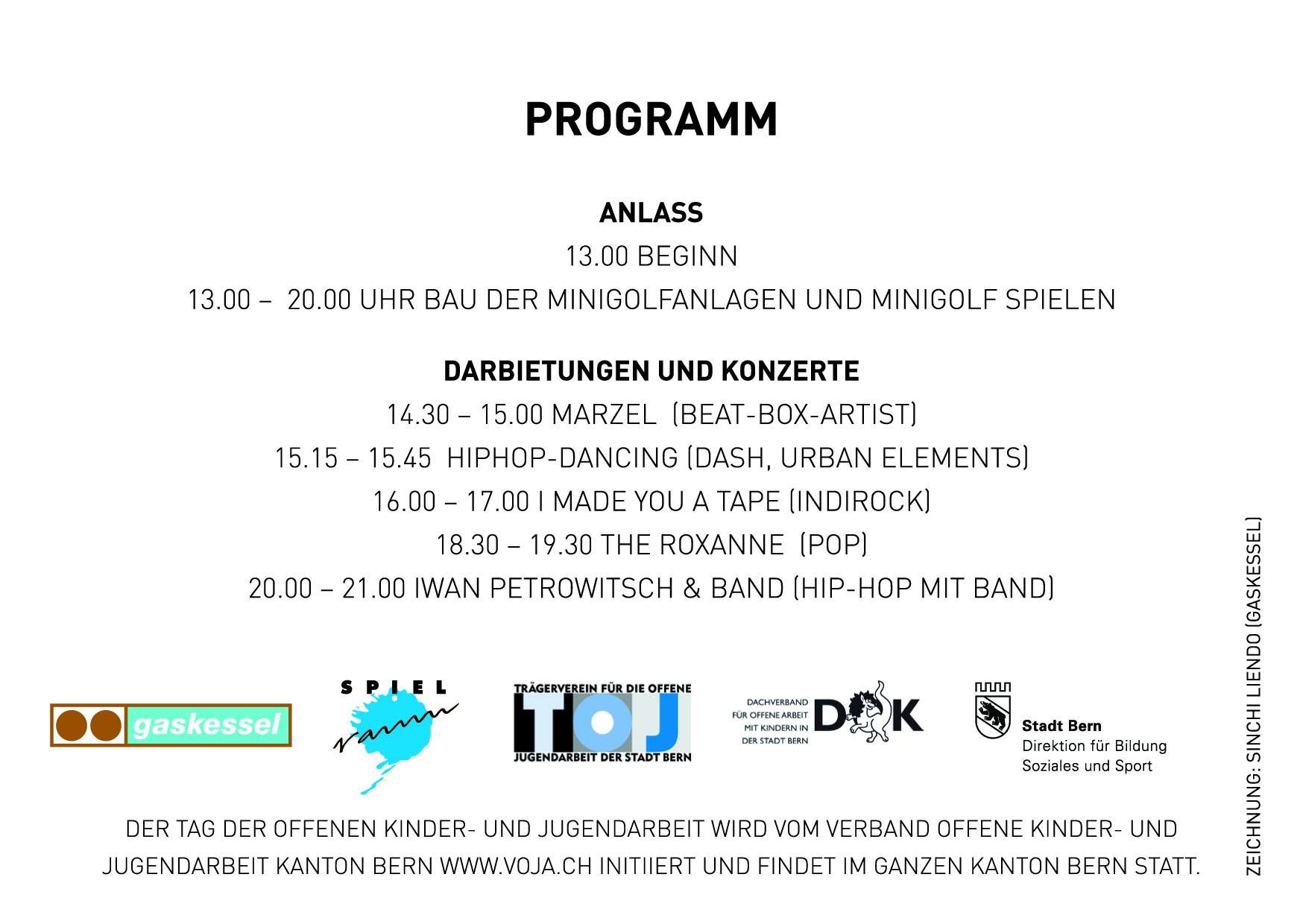 PROGRAMM

ANLASS

13.00 BEGINN

13.00 – 20.00 UHR BAU DER MINIGOLFANLAGEN UND MINIGOLF SPIELEN

DARBIETUNGEN UND KONZERTE

14.30 – 15.00 MARZEL (BEAT-BOX-ARTIST)

15.15 – 15.45 HIPHOP-DANCING (DASH, URBAN ELEMENTS)

16.00 – 17.00 I MADE YOU A TAPE (INDIROCK)

18.30 – 19.30 THE ROXANNE (POP)

20.00 – 21.00 IWAN PETROWITSCH & BAND (HIP-HOP MIT BAND)

gaskessel

SPIEL raum

TRÄGERVEREIN FÜR DIE OFFENE TOJ JUGENDARBEIT DER STADT BERN

DACHVERBAND FÜR OFFENE ARBEIT MIT KINDERN IN DER STADT BERN DOK

Stadt Bern
Direktion für Bildung
Soziales und Sport

DER TAG DER OFFENEN KINDER- UND JUGENDARBEIT WIRD VOM VERBAND OFFENE KINDER- UND JUGENDARBEIT KANTON BERN WWW.VOJA.CH INITIIERT UND FINDET IM GANZEN KANTON BERN STATT.

ZEICHNUNG: SINCHI LIENDO (GASKESSEL)